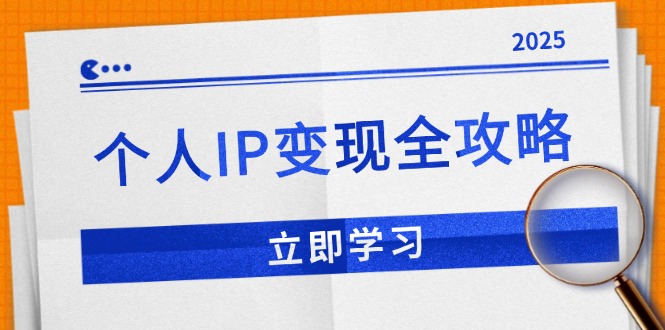 2025

个人IP变现全攻略

立即学习